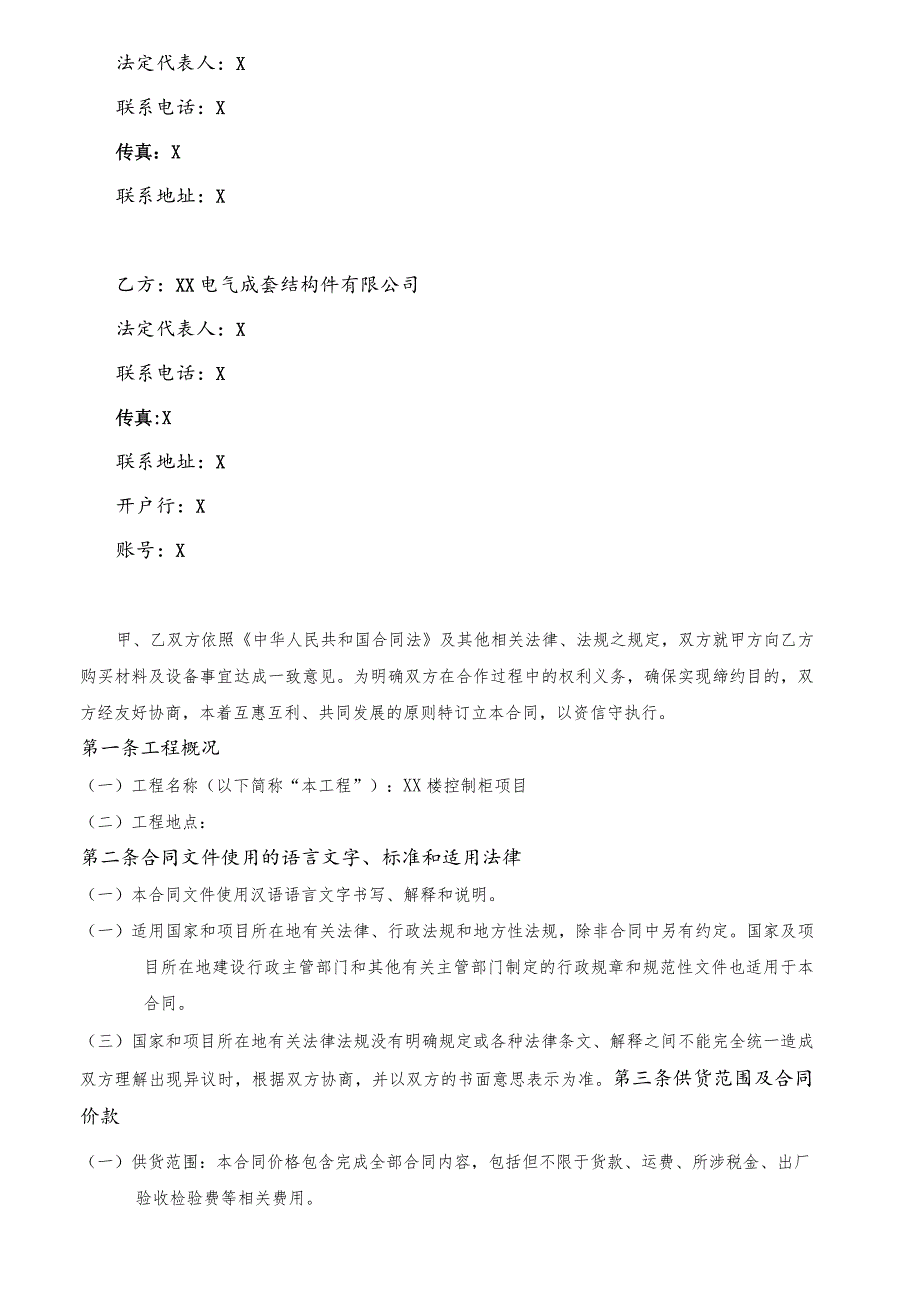 法定代表人：X

联系电话：X

传真：X

联系地址：X

乙方：XX电气成套结构件有限公司

法定代表人：X

联系电话：X

传真:X

联系地址：X

开户行：X

账号：X

甲、乙双方依照《中华人民共和国合同法》及其他相关法律、法规之规定，双方就甲方向乙方购买材料及设备事宜达成一致意见。为明确双方在合作过程中的权利义务，确保实现缔约目的，双方经友好协商，本着互惠互利、共同发展的原则特订立本合同，以资信守执行。

第一条工程概况

（一）工程名称（以下简称“本工程”）：XX楼控制柜项目

（二）工程地点：

第二条合同文件使用的语言文字、标准和适用法律

（一）本合同文件使用汉语语言文字书写、解释和说明。

（一）适用国家和项目所在地有关法律、行政法规和地方性法规，除非合同中另有约定。国家及项目所在地建设行政主管部门和其他有关主管部门制定的行政规章和规范性文件也适用于本合同。

（三）国家和项目所在地有关法律法规没有明确规定或各种法律条文、解释之间不能完全统一造成双方理解出现异议时，根据双方协商，并以双方的书面意思表示为准。第三条供货范围及合同价款

（一）供货范围：本合同价格包含完成全部合同内容，包括但不限于货款、运费、所涉税金、出厂验收检验费等相关费用。